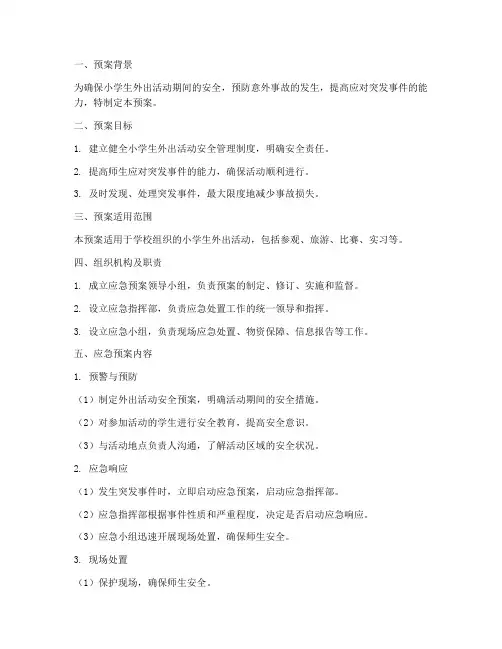 一、预案背景

为确保小学生外出活动期间的安全，预防意外事故的发生，提高应对突发事件的能力，特制定本预案。

二、预案目标

1. 建立健全小学生外出活动安全管理制度，明确安全责任。

2. 提高师生应对突发事件的能力，确保活动顺利进行。

3. 及时发现、处理突发事件，最大限度地减少事故损失。

三、预案适用范围

本预案适用于学校组织的小学生外出活动，包括参观、旅游、比赛、实习等。

四、组织机构及职责

1. 成立应急预案领导小组，负责预案的制定、修订、实施和监督。

2. 设立应急指挥部，负责应急处置工作的统一领导和指挥。

3. 设立应急小组，负责现场应急处置、物资保障、信息报告等工作。

五、应急预案内容

1. 预警与预防

（1）制定外出活动安全预案，明确活动期间的安全措施。

（2）对参加活动的学生进行安全教育，提高安全意识。

（3）与活动地点负责人沟通，了解活动区域的安全状况。

2. 应急响应

（1）发生突发事件时，立即启动应急预案，启动应急指挥部。

（2）应急指挥部根据事件性质和严重程度，决定是否启动应急响应。

（3）应急小组迅速开展现场处置，确保师生安全。

3. 现场处置

（1）保护现场，确保师生安全。